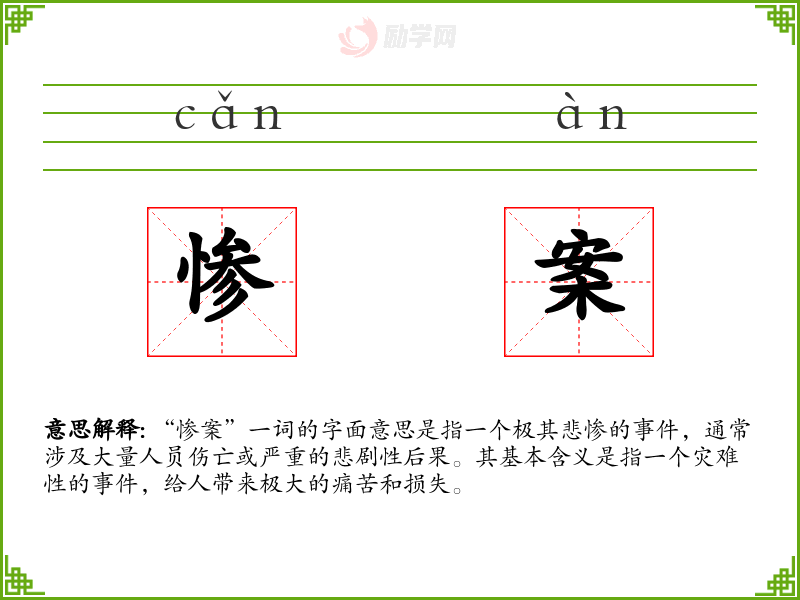 cǎn

àn

惨

案

意思解释:“惨案”一词的字面意思是指一个极其悲惨的事件,通常涉及大量人员伤亡或严重的悲剧性后果。其基本含义是指一个灾难性的事件,给人带来极大的痛苦和损失。

励学网